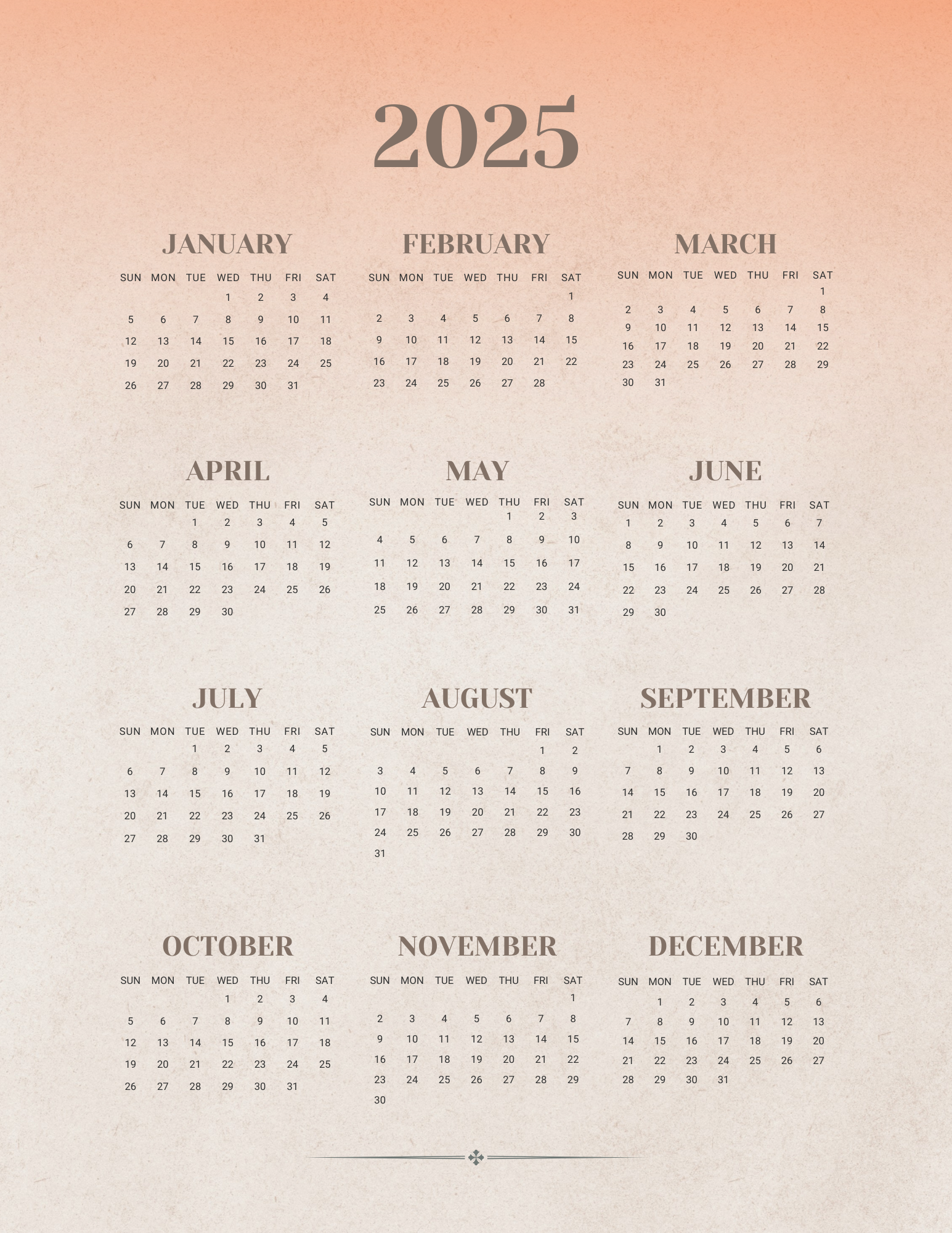 2025

JANUARY

| SUN | MON | TUE | WED | THU | FRI | SAT |
|---|---|---|---|---|---|---|
| | | | 1 | 2 | 3 | 4 |
| 5 | 6 | 7 | 8 | 9 | 10 | 11 |
| 12 | 13 | 14 | 15 | 16 | 17 | 18 |
| 19 | 20 | 21 | 22 | 23 | 24 | 25 |
| 26 | 27 | 28 | 29 | 30 | 31 | |

FEBRUARY

| SUN | MON | TUE | WED | THU | FRI | SAT |
|---|---|---|---|---|---|---|
| | | | | | | 1 |
| 2 | 3 | 4 | 5 | 6 | 7 | 8 |
| 9 | 10 | 11 | 12 | 13 | 14 | 15 |
| 16 | 17 | 18 | 19 | 20 | 21 | 22 |
| 23 | 24 | 25 | 26 | 27 | 28 | |

MARCH

| SUN | MON | TUE | WED | THU | FRI | SAT |
|---|---|---|---|---|---|---|
| | | | | | | 1 |
| 2 | 3 | 4 | 5 | 6 | 7 | 8 |
| 9 | 10 | 11 | 12 | 13 | 14 | 15 |
| 16 | 17 | 18 | 19 | 20 | 21 | 22 |
| 23 | 24 | 25 | 26 | 27 | 28 | 29 |
| 30 | 31 | | | | | |

APRIL

| SUN | MON | TUE | WED | THU | FRI | SAT |
|---|---|---|---|---|---|---|
| | | 1 | 2 | 3 | 4 | 5 |
| 6 | 7 | 8 | 9 | 10 | 11 | 12 |
| 13 | 14 | 15 | 16 | 17 | 18 | 19 |
| 20 | 21 | 22 | 23 | 24 | 25 | 26 |
| 27 | 28 | 29 | 30 | | | |

MAY

| SUN | MON | TUE | WED | THU | FRI | SAT |
|---|---|---|---|---|---|---|
| | | | | 1 | 2 | 3 |
| 4 | 5 | 6 | 7 | 8 | 9 | 10 |
| 11 | 12 | 13 | 14 | 15 | 16 | 17 |
| 18 | 19 | 20 | 21 | 22 | 23 | 24 |
| 25 | 26 | 27 | 28 | 29 | 30 | 31 |

JUNE

| SUN | MON | TUE | WED | THU | FRI | SAT |
|---|---|---|---|---|---|---|
| 1 | 2 | 3 | 4 | 5 | 6 | 7 |
| 8 | 9 | 10 | 11 | 12 | 13 | 14 |
| 15 | 16 | 17 | 18 | 19 | 20 | 21 |
| 22 | 23 | 24 | 25 | 26 | 27 | 28 |
| 29 | 30 | | | | | |

JULY

| SUN | MON | TUE | WED | THU | FRI | SAT |
|---|---|---|---|---|---|---|
| | | 1 | 2 | 3 | 4 | 5 |
| 6 | 7 | 8 | 9 | 10 | 11 | 12 |
| 13 | 14 | 15 | 16 | 17 | 18 | 19 |
| 20 | 21 | 22 | 23 | 24 | 25 | 26 |
| 27 | 28 | 29 | 30 | 31 | | |

AUGUST

| SUN | MON | TUE | WED | THU | FRI | SAT |
|---|---|---|---|---|---|---|
| | | | | | 1 | 2 |
| 3 | 4 | 5 | 6 | 7 | 8 | 9 |
| 10 | 11 | 12 | 13 | 14 | 15 | 16 |
| 17 | 18 | 19 | 20 | 21 | 22 | 23 |
| 24 | 25 | 26 | 27 | 28 | 29 | 30 |
| 31 | | | | | | |

SEPTEMBER

| SUN | MON | TUE | WED | THU | FRI | SAT |
|---|---|---|---|---|---|---|
| | 1 | 2 | 3 | 4 | 5 | 6 |
| 7 | 8 | 9 | 10 | 11 | 12 | 13 |
| 14 | 15 | 16 | 17 | 18 | 19 | 20 |
| 21 | 22 | 23 | 24 | 25 | 26 | 27 |
| 28 | 29 | 30 | | | | |

OCTOBER

| SUN | MON | TUE | WED | THU | FRI | SAT |
|---|---|---|---|---|---|---|
| | | | 1 | 2 | 3 | 4 |
| 5 | 6 | 7 | 8 | 9 | 10 | 11 |
| 12 | 13 | 14 | 15 | 16 | 17 | 18 |
| 19 | 20 | 21 | 22 | 23 | 24 | 25 |
| 26 | 27 | 28 | 29 | 30 | 31 | |

NOVEMBER

| SUN | MON | TUE | WED | THU | FRI | SAT |
|---|---|---|---|---|---|---|
| | | | | | | 1 |
| 2 | 3 | 4 | 5 | 6 | 7 | 8 |
| 9 | 10 | 11 | 12 | 13 | 14 | 15 |
| 16 | 17 | 18 | 19 | 20 | 21 | 22 |
| 23 | 24 | 25 | 26 | 27 | 28 | 29 |
| 30 | | | | | | |

DECEMBER

| SUN | MON | TUE | WED | THU | FRI | SAT |
|---|---|---|---|---|---|---|
| | 1 | 2 | 3 | 4 | 5 | 6 |
| 7 | 8 | 9 | 10 | 11 | 12 | 13 |
| 14 | 15 | 16 | 17 | 18 | 19 | 20 |
| 21 | 22 | 23 | 24 | 25 | 26 | 27 |
| 28 | 29 | 30 | 31 | | | |